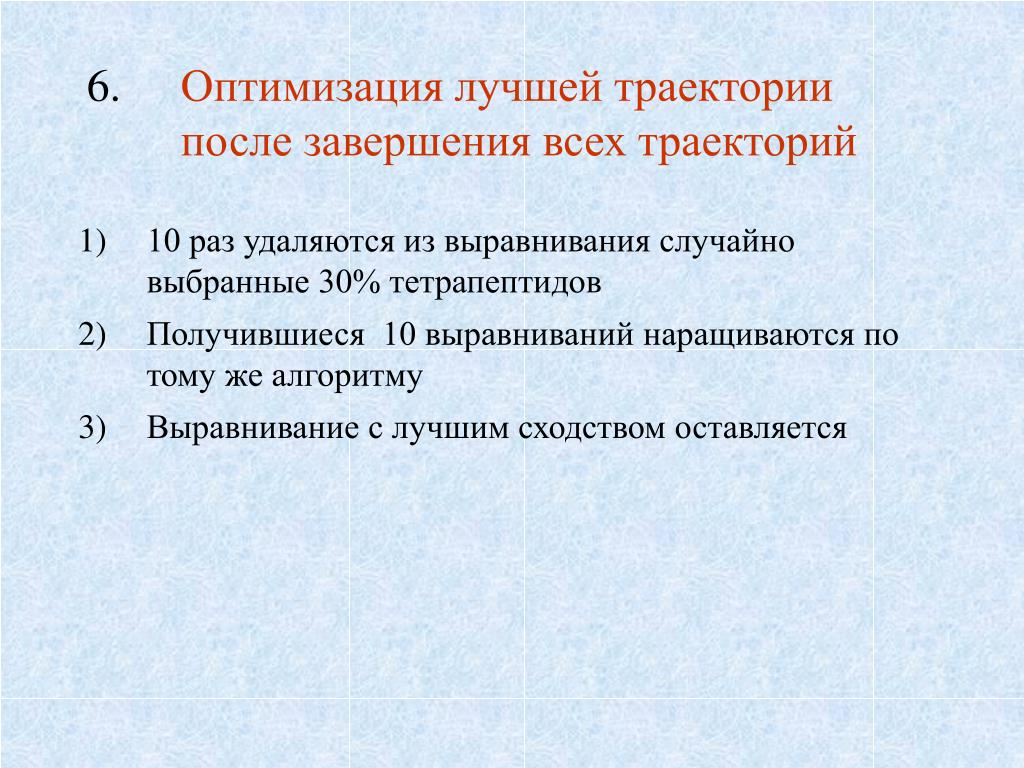 6. Оптимизация лучшей траектории после завершения всех траекторий

1) 10 раз удаляются из выравнивания случайно выбранные 30% тетрапептидов

2) Получившиеся 10 выравниваний наращиваются по тому же алгоритму

3) Выравнивание с лучшим сходством оставляется